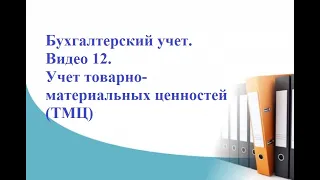 Бухгалтерский учет.
Видео 12.
Учет товарно-материальных ценностей (ТМЦ)